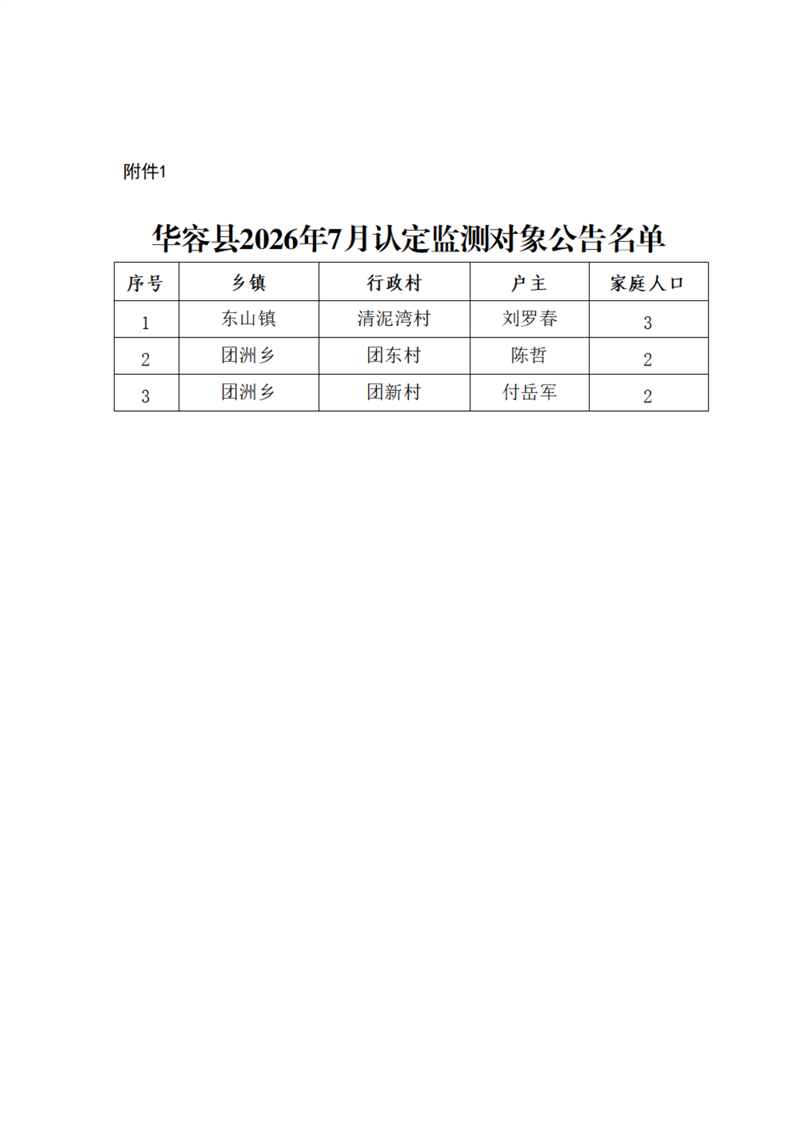 附件1

华容县2026年7月认定监测对象公告名单

| 序号 | 乡镇 | 行政村 | 户主 | 家庭人口 |
|---|---|---|---|---|
| 1 | 东山镇 | 清泥湾村 | 刘罗春 | 3 |
| 2 | 团洲乡 | 团东村 | 陈哲 | 2 |
| 3 | 团洲乡 | 团新村 | 付岳军 | 2 |